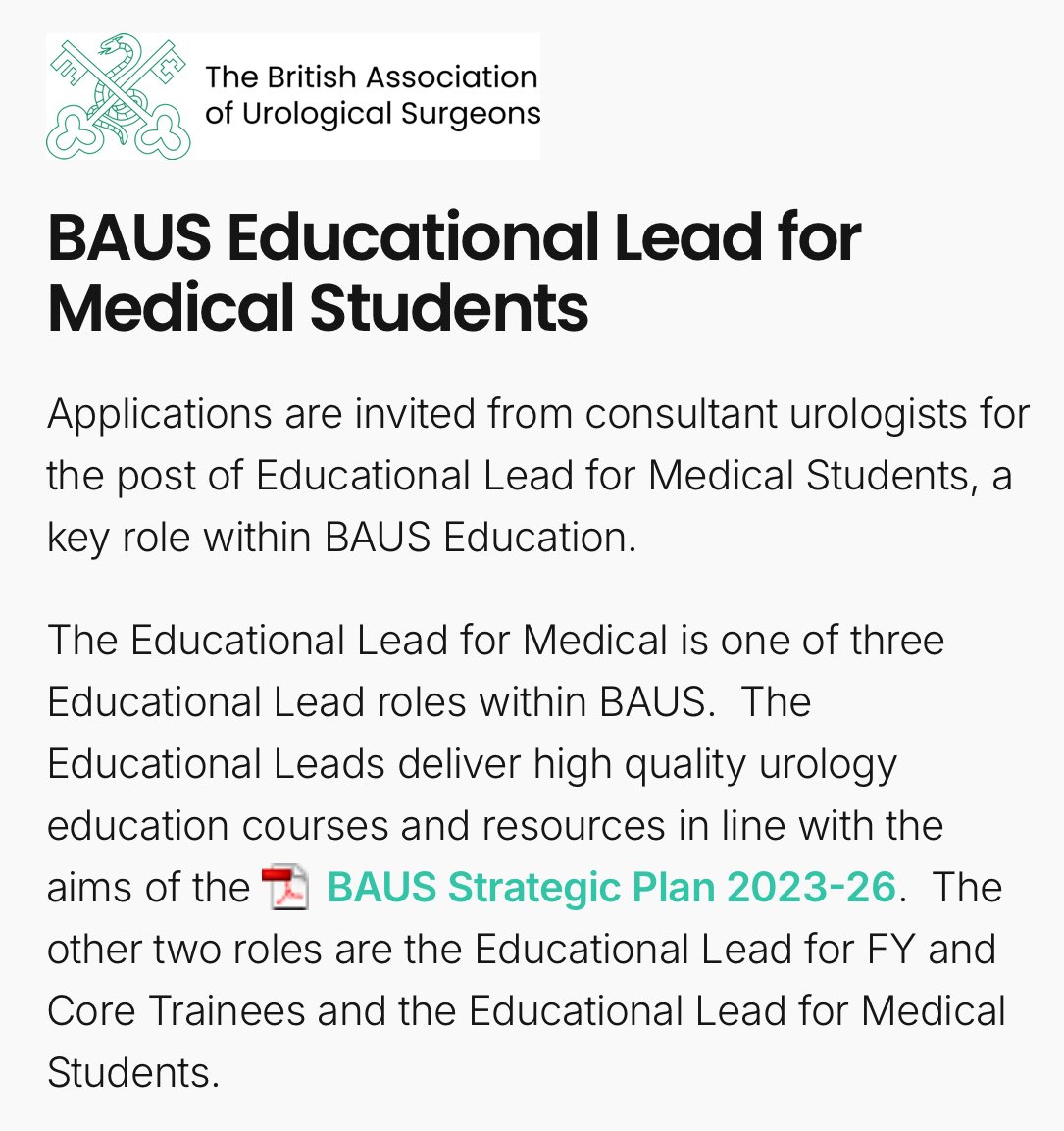 The British Association of Urological Surgeons

BAUS Educational Lead for Medical Students

Applications are invited from consultant urologists for the post of Educational Lead for Medical Students, a key role within BAUS Education.

The Educational Lead for Medical is one of three Educational Lead roles within BAUS. The Educational Leads deliver high quality urology education courses and resources in line with the aims of the BAUS Strategic Plan 2023-26. The other two roles are the Educational Lead for FY and Core Trainees and the Educational Lead for Medical Students.